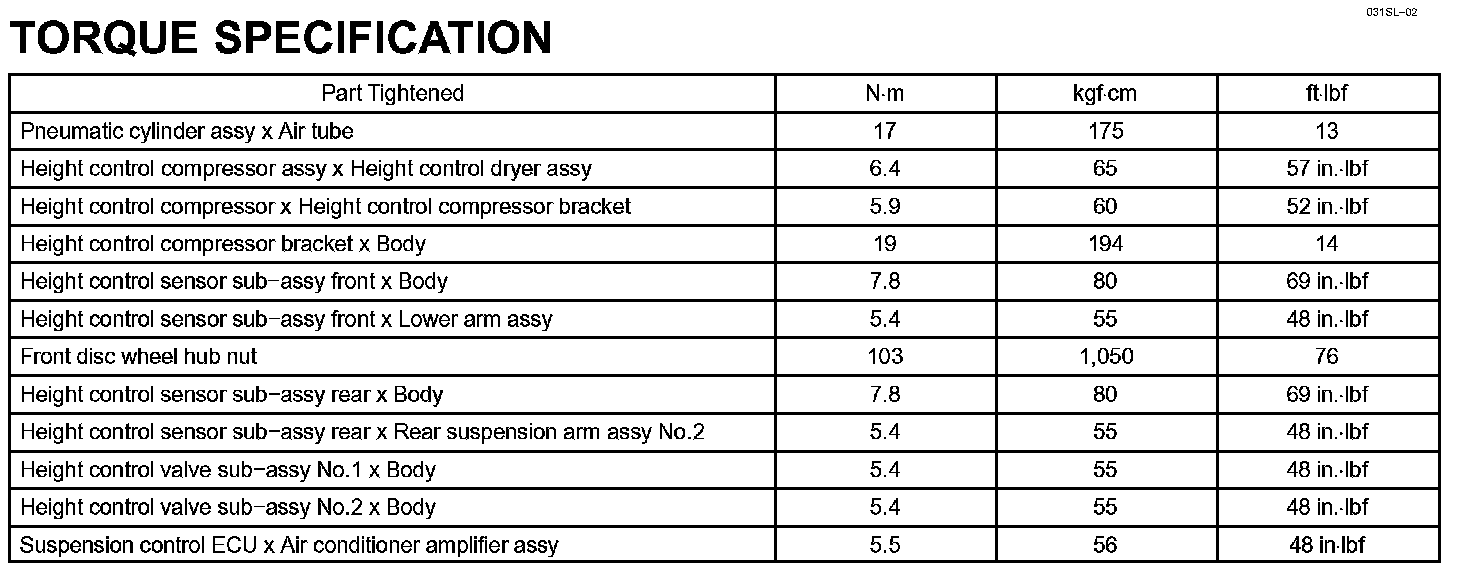 031SL–02

TORQUE SPECIFICATION

| Part Tightened | N·m | kgf·cm | ft·lbf |
|---|---|---|---|
| Pneumatic cylinder assy x Air tube | 17 | 175 | 13 |
| Height control compressor assy x Height control dryer assy | 6.4 | 65 | 57 in.·lbf |
| Height control compressor x Height control compressor bracket | 5.9 | 60 | 52 in.·lbf |
| Height control compressor bracket x Body | 19 | 194 | 14 |
| Height control sensor sub–assy front x Body | 7.8 | 80 | 69 in.·lbf |
| Height control sensor sub–assy front x Lower arm assy | 5.4 | 55 | 48 in.·lbf |
| Front disc wheel hub nut | 103 | 1,050 | 76 |
| Height control sensor sub–assy rear x Body | 7.8 | 80 | 69 in.·lbf |
| Height control sensor sub–assy rear x Rear suspension arm assy No.2 | 5.4 | 55 | 48 in.·lbf |
| Height control valve sub–assy No.1 x Body | 5.4 | 55 | 48 in.·lbf |
| Height control valve sub–assy No.2 x Body | 5.4 | 55 | 48 in.·lbf |
| Suspension control ECU x Air conditioner amplifier assy | 5.5 | 56 | 48 in·lbf |